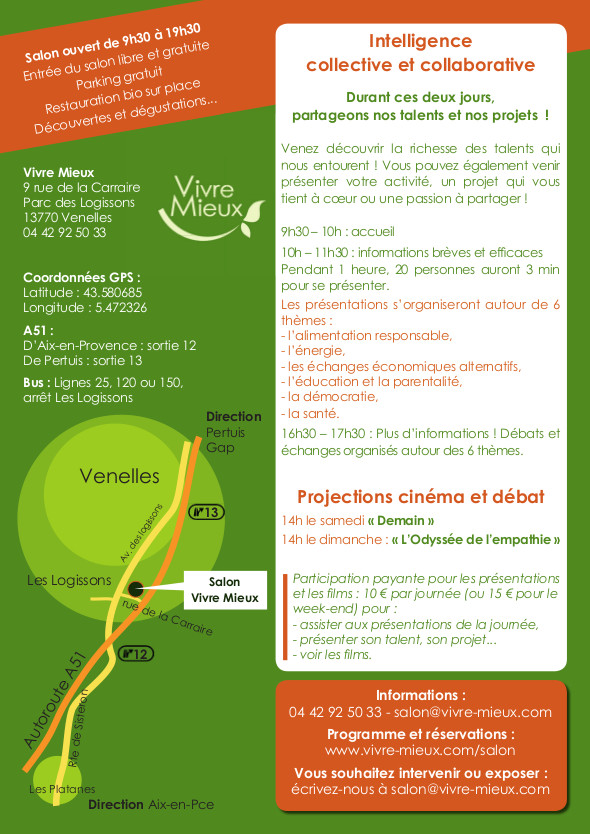 Salon ouvert de 9h30 à 19h30
Entrée du salon libre et gratuite
Parking gratuit
Restauration bio sur place
Découvertes et dégustations...

Vivre Mieux
9 rue de la Carraire
Parc des Logissons
13770 Venelles
04 42 92 50 33

Vivre Mieux

Coordonnées GPS :
Latitude : 43.580685
Longitude : 5.472326

A51 :
D'Aix-en-Provence : sortie 12
De Pertuis : sortie 13

Bus : Lignes 25, 120 ou 150, arrêt Les Logissons

Direction Pertuis Gap
Venelles
Av. des logissons
N°13
Les Logissons
Salon Vivre Mieux
rue de la Carraire
N°12
Autoroute A51
Rte de Sisteron
Les Platanes
Direction Aix-en-Pce

Intelligence collective et collaborative

Durant ces deux jours, partageons nos talents et nos projets !

Venez découvrir la richesse des talents qui nous entourent ! Vous pouvez également venir présenter votre activité, un projet qui vous tient à cœur ou une passion à partager !

9h30 – 10h : accueil

10h – 11h30 : informations brèves et efficaces
Pendant 1 heure, 20 personnes auront 3 min pour se présenter.
Les présentations s'organiseront autour de 6 thèmes :
- l'alimentation responsable,
- l'énergie,
- les échanges économiques alternatifs,
- l'éducation et la parentalité,
- la démocratie,
- la santé.

16h30 – 17h30 : Plus d'informations ! Débats et échanges organisés autour des 6 thèmes.

Projections cinéma et débat
14h le samedi « Demain »
14h le dimanche : « L'Odyssée de l'empathie »

Participation payante pour les présentations et les films : 10 € par journée (ou 15 € pour le week-end) pour :
- assister aux présentations de la journée,
- présenter son talent, son projet...
- voir les films.

Informations :
04 42 92 50 33 - salon@vivre-mieux.com
Programme et réservations :
www.vivre-mieux.com/salon
Vous souhaitez intervenir ou exposer :
écrivez-nous à salon@vivre-mieux.com